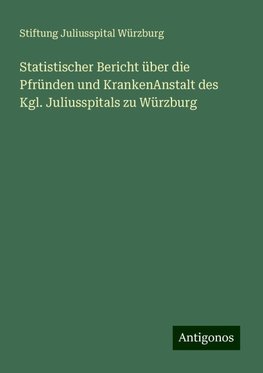 Stiftung Juliusspital Würzburg

Statistischer Bericht über die Pfründen und KrankenAnstalt des Kgl. Juliusspitals zu Würzburg

Antigonos